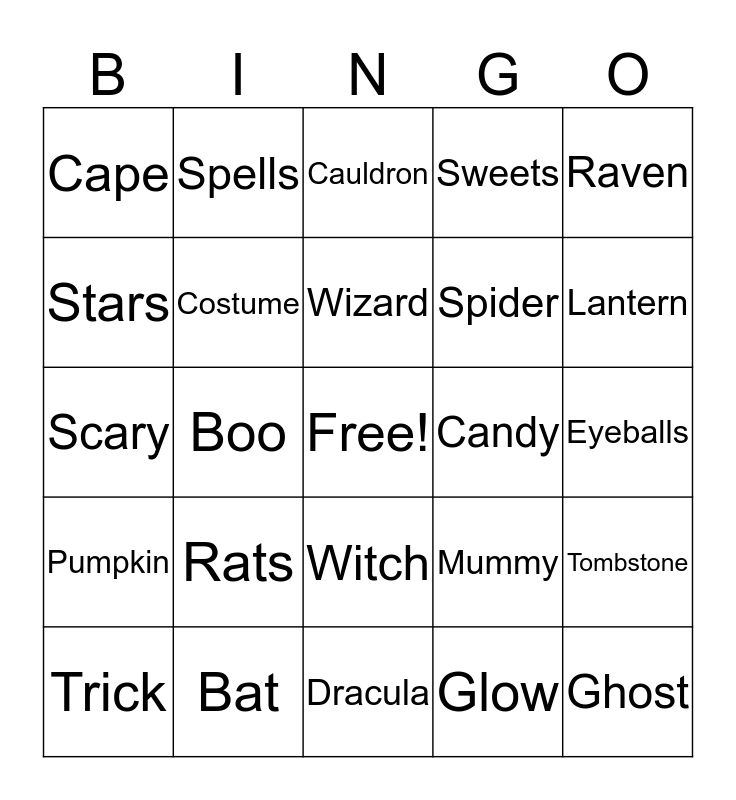 | B | I | N | G | O |
|---|---|---|---|---|
| Cape | Spells | Cauldron | Sweets | Raven |
| Stars | Costume | Wizard | Spider | Lantern |
| Scary | Boo | Free! | Candy | Eyeballs |
| Pumpkin | Rats | Witch | Mummy | Tombstone |
| Trick | Bat | Dracula | Glow | Ghost |